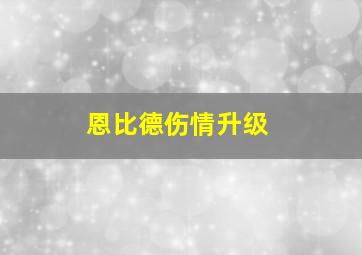 恩比德伤情升级